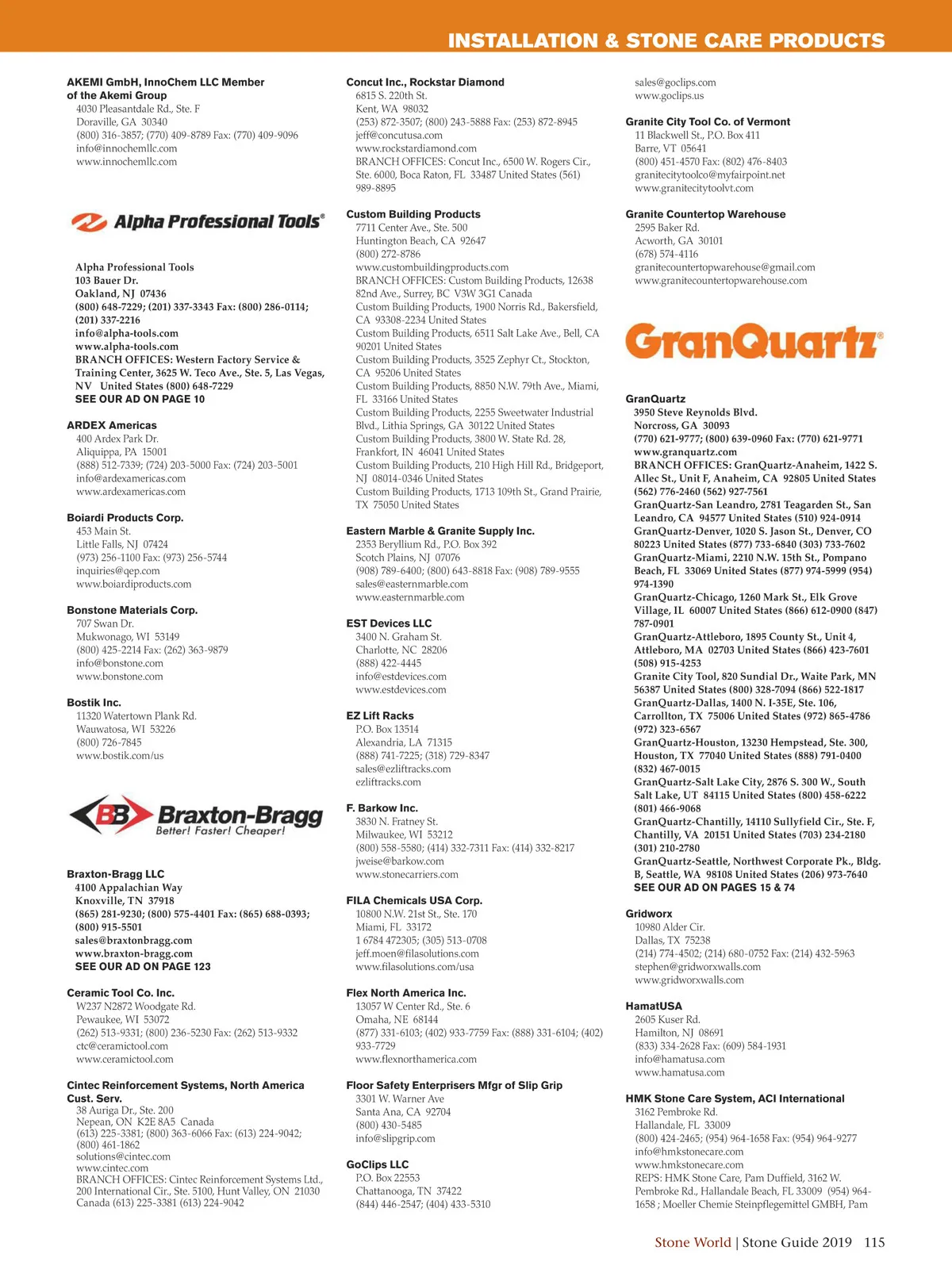 INSTALLATION & STONE CARE PRODUCTS

AKEMI GmbH, InnoChem LLC Member of the Akemi Group
4030 Pleasantdale Rd., Ste. F
Doraville, GA 30340
(800) 316-3857; (770) 409-8789 Fax: (770) 409-9096
info@innochemllc.com
www.innochemllc.com

Alpha Professional Tools®

Alpha Professional Tools
103 Bauer Dr.
Oakland, NJ 07436
(800) 648-7229; (201) 337-3343 Fax: (800) 286-0114; (201) 337-2216
info@alpha-tools.com
www.alpha-tools.com
BRANCH OFFICES: Western Factory Service & Training Center, 3625 W. Teco Ave., Ste. 5, Las Vegas, NV United States (800) 648-7229
SEE OUR AD ON PAGE 10

ARDEX Americas
400 Ardex Park Dr.
Aliquippa, PA 15001
(888) 512-7339; (724) 203-5000 Fax: (724) 203-5001
info@ardexamericas.com
www.ardexamericas.com

Boiardi Products Corp.
453 Main St.
Little Falls, NJ 07424
(973) 256-1100 Fax: (973) 256-5744
inquiries@qep.com
www.boiardiproducts.com

Bonstone Materials Corp.
707 Swan Dr.
Mukwonago, WI 53149
(800) 425-2214 Fax: (262) 363-9879
info@bonstone.com
www.bonstone.com

Bostik Inc.
11320 Watertown Plank Rd.
Wauwatosa, WI 53226
(800) 726-7845
www.bostik.com/us

BB Braxton-Bragg
Better! Faster! Cheaper!

Braxton-Bragg LLC
4100 Appalachian Way
Knoxville, TN 37918
(865) 281-9230; (800) 575-4401 Fax: (865) 688-0393; (800) 915-5501
sales@braxtonbragg.com
www.braxton-bragg.com
SEE OUR AD ON PAGE 123

Ceramic Tool Co. Inc.
W237 N2872 Woodgate Rd.
Pewaukee, WI 53072
(262) 513-9331; (800) 236-5230 Fax: (262) 513-9332
ctc@ceramictool.com
www.ceramictool.com

Cintec Reinforcement Systems, North America Cust. Serv.
38 Auriga Dr., Ste. 200
Nepean, ON K2E 8A5 Canada
(613) 225-3381; (800) 363-6066 Fax: (613) 224-9042; (800) 461-1862
solutions@cintec.com
www.cintec.com
BRANCH OFFICES: Cintec Reinforcement Systems Ltd., 200 International Cir., Ste. 5100, Hunt Valley, ON 21030 Canada (613) 225-3381 (613) 224-9042

Concut Inc., Rockstar Diamond
6815 S. 220th St.
Kent, WA 98032
(253) 872-3507; (800) 243-5888 Fax: (253) 872-8945
jeff@concutusa.com
www.rockstardiamond.com
BRANCH OFFICES: Concut Inc., 6500 W. Rogers Cir., Ste. 6000, Boca Raton, FL 33487 United States (561) 989-8895

Custom Building Products
7711 Center Ave., Ste. 500
Huntington Beach, CA 92647
(800) 272-8786
www.custombuildingproducts.com
BRANCH OFFICES: Custom Building Products, 12638 82nd Ave., Surrey, BC V3W 3G1 Canada
Custom Building Products, 1900 Norris Rd., Bakersfield, CA 93308-2234 United States
Custom Building Products, 6511 Salt Lake Ave., Bell, CA 90201 United States
Custom Building Products, 3525 Zephyr Ct., Stockton, CA 95206 United States
Custom Building Products, 8850 N.W. 79th Ave., Miami, FL 33166 United States
Custom Building Products, 2255 Sweetwater Industrial Blvd., Lithia Springs, GA 30122 United States
Custom Building Products, 3800 W. State Rd. 28, Frankfort, IN 46041 United States
Custom Building Products, 210 High Hill Rd., Bridgeport, NJ 08014-0346 United States
Custom Building Products, 1713 109th St., Grand Prairie, TX 75050 United States

Eastern Marble & Granite Supply Inc.
2353 Beryllium Rd., P.O. Box 392
Scotch Plains, NJ 07076
(908) 789-6400; (800) 643-8818 Fax: (908) 789-9555
sales@easternmarble.com
www.easternmarble.com

EST Devices LLC
3400 N. Graham St.
Charlotte, NC 28206
(888) 422-4445
info@estdevices.com
www.estdevices.com

EZ Lift Racks
P.O. Box 13514
Alexandria, LA 71315
(888) 741-7225; (318) 729-8347
sales@ezliftracks.com
ezliftracks.com

F. Barkow Inc.
3830 N. Fratney St.
Milwaukee, WI 53212
(800) 558-5580; (414) 332-7311 Fax: (414) 332-8217
jweise@barkow.com
www.stonecarriers.com

FILA Chemicals USA Corp.
10800 N.W. 21st St., Ste. 170
Miami, FL 33172
1 6784 472305; (305) 513-0708
jeff.moen@filasolutions.com
www.filasolutions.com/usa

Flex North America Inc.
13057 W Center Rd., Ste. 6
Omaha, NE 68144
(877) 331-6103; (402) 933-7759 Fax: (888) 331-6104; (402) 933-7729
www.flexnorthamerica.com

Floor Safety Enterprisers Mfgr of Slip Grip
3301 W. Warner Ave
Santa Ana, CA 92704
(800) 430-5485
info@slipgrip.com

GoClips LLC
P.O. Box 22553
Chattanooga, TN 37422
(844) 446-2547; (404) 433-5310
sales@goclips.com
www.goclips.us

Granite City Tool Co. of Vermont
11 Blackwell St., P.O. Box 411
Barre, VT 05641
(800) 451-4570 Fax: (802) 476-8403
granitecitytoolco@myfairpoint.net
www.granitecitytoolvt.com

Granite Countertop Warehouse
2595 Baker Rd.
Acworth, GA 30101
(678) 574-4116
granitecountertopwarehouse@gmail.com
www.granitecountertopwarehouse.com

GranQuartz®

GranQuartz
3950 Steve Reynolds Blvd.
Norcross, GA 30093
(770) 621-9777; (800) 639-0960 Fax: (770) 621-9771
www.granquartz.com
BRANCH OFFICES: GranQuartz-Anaheim, 1422 S. Allec St., Unit F, Anaheim, CA 92805 United States (562) 776-2460 (562) 927-7561
GranQuartz-San Leandro, 2781 Teagarden St., San Leandro, CA 94577 United States (510) 924-0914
GranQuartz-Denver, 1020 S. Jason St., Denver, CO 80223 United States (877) 733-6840 (303) 733-7602
GranQuartz-Miami, 2210 N.W. 15th St., Pompano Beach, FL 33069 United States (877) 974-5999 (954) 974-1390
GranQuartz-Chicago, 1260 Mark St., Elk Grove Village, IL 60007 United States (866) 612-0900 (847) 787-0901
GranQuartz-Attleboro, 1895 County St., Unit 4, Attleboro, MA 02703 United States (866) 423-7601 (508) 915-4253
Granite City Tool, 820 Sundial Dr., Waite Park, MN 56387 United States (800) 328-7094 (866) 522-1817
GranQuartz-Dallas, 1400 N. I-35E, Ste. 106, Carrollton, TX 75006 United States (972) 865-4786 (972) 323-6567
GranQuartz-Houston, 13230 Hempstead, Ste. 300, Houston, TX 77040 United States (888) 791-0400 (832) 467-0015
GranQuartz-Salt Lake City, 2876 S. 300 W., South Salt Lake, UT 84115 United States (800) 458-6222 (801) 466-9068
GranQuartz-Chantilly, 14110 Sullyfield Cir., Ste. F, Chantilly, VA 20151 United States (703) 234-2180 (301) 210-2780
GranQuartz-Seattle, Northwest Corporate Pk., Bldg. B, Seattle, WA 98108 United States (206) 973-7640
SEE OUR AD ON PAGES 15 & 74

Gridworx
10980 Alder Cir.
Dallas, TX 75238
(214) 774-4502; (214) 680-0752 Fax: (214) 432-5963
stephen@gridworxwalls.com
www.gridworxwalls.com

HamatUSA
2605 Kuser Rd.
Hamilton, NJ 08691
(833) 334-2628 Fax: (609) 584-1931
info@hamatusa.com
www.hamatusa.com

HMK Stone Care System, ACI International
3162 Pembroke Rd.
Hallandale, FL 33009
(800) 424-2465; (954) 964-1658 Fax: (954) 964-9277
info@hmkstonecare.com
www.hmkstonecare.com
REPS: HMK Stone Care, Pam Duffield, 3162 W. Pembroke Rd., Hallandale Beach, FL 33009 (954) 964-1658 ; Moeller Chemie Steinpflegemittel GMBH, Pam

Stone World | Stone Guide 2019 115